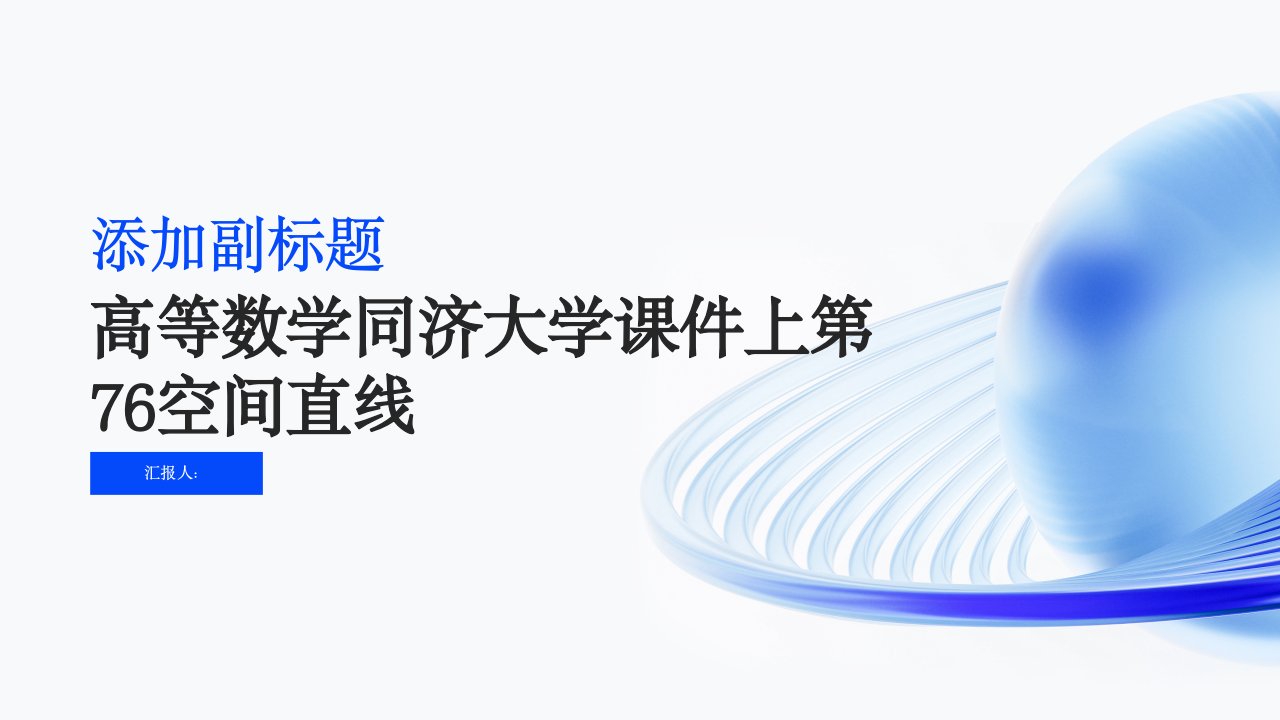 添加副标题

高等数学同济大学课件上第76空间直线

汇报人: